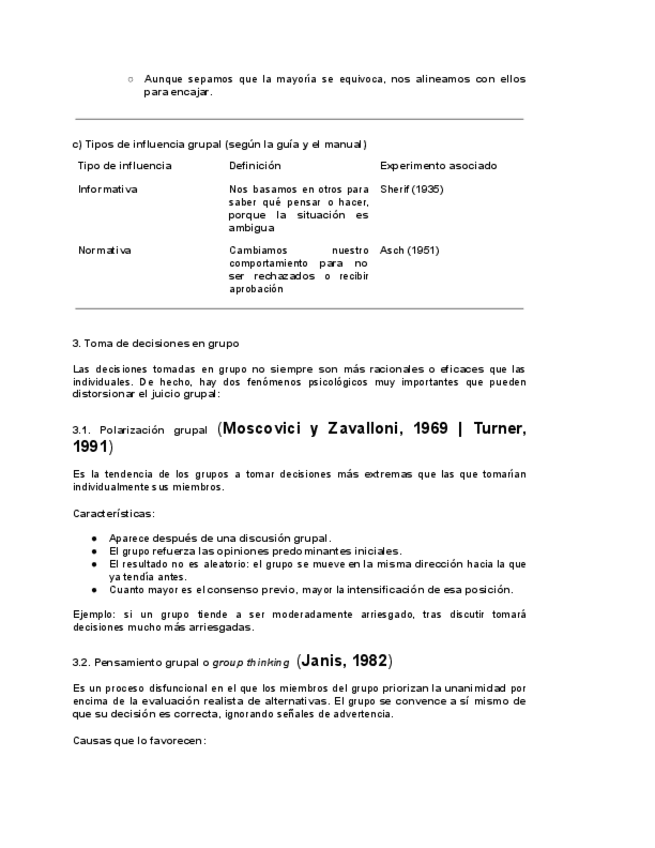 ○ Aunque sepamos que la mayoría se equivoca, nos alineamos con ellos para encajar.

c) Tipos de influencia grupal (según la guía y el manual)

| Tipo de influencia | Definición | Experimento asociado |
|---|---|---|
| Informativa | Nos basamos en otros para saber qué pensar o hacer, porque la situación es ambigua | Sherif (1935) |
| Normativa | Cambiamos nuestro comportamiento para no ser rechazados o recibir aprobación | Asch (1951) |

3. Toma de decisiones en grupo

Las decisiones tomadas en grupo no siempre son más racionales o eficaces que las individuales. De hecho, hay dos fenómenos psicológicos muy importantes que pueden distorsionar el juicio grupal:

3.1. Polarización grupal (Moscovici y Zavalloni, 1969 | Turner, 1991)

Es la tendencia de los grupos a tomar decisiones más extremas que las que tomarían individualmente sus miembros.

Características:

● Aparece después de una discusión grupal.
● El grupo refuerza las opiniones predominantes iniciales.
● El resultado no es aleatorio: el grupo se mueve en la misma dirección hacia la que ya tendía antes.
● Cuanto mayor es el consenso previo, mayor la intensificación de esa posición.

Ejemplo: si un grupo tiende a ser moderadamente arriesgado, tras discutir tomará decisiones mucho más arriesgadas.

3.2. Pensamiento grupal o group thinking (Janis, 1982)

Es un proceso disfuncional en el que los miembros del grupo priorizan la unanimidad por encima de la evaluación realista de alternativas. El grupo se convence a sí mismo de que su decisión es correcta, ignorando señales de advertencia.

Causas que lo favorecen: